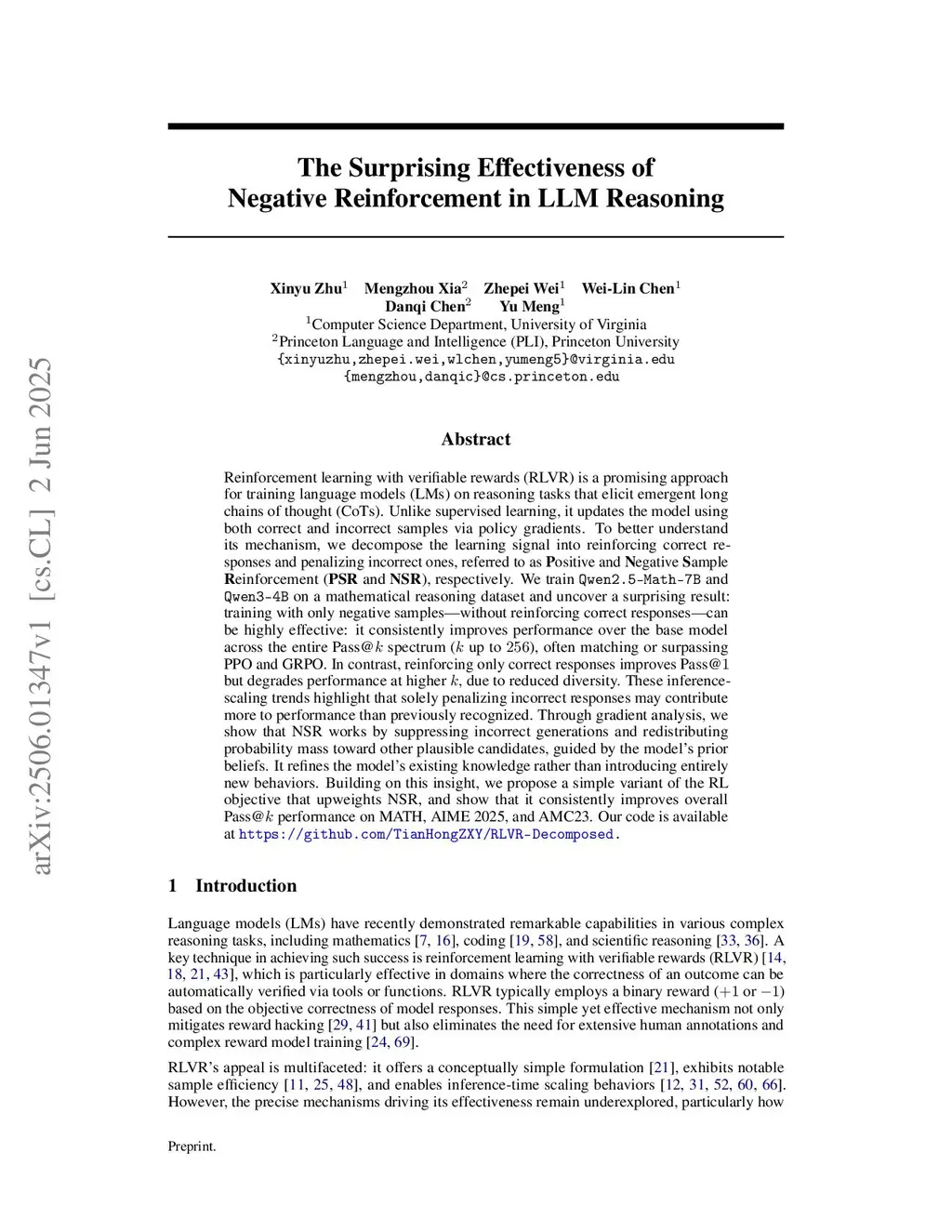 arXiv:2506.01347v1 [cs.CL] 2 Jun 2025

The Surprising Effectiveness of Negative Reinforcement in LLM Reasoning

Xinyu Zhu$^1$ Mengzhou Xia$^2$ Zhepei Wei$^1$ Wei-Lin Chen$^1$ Danqi Chen$^2$ Yu Meng$^1$
$^1$Computer Science Department, University of Virginia
$^2$Princeton Language and Intelligence (PLI), Princeton University
{xinyuzhu,zhepei.wei,wlchen,yumeng5}@virginia.edu
{mengzhou,danqic}@cs.princeton.edu

Abstract

Reinforcement learning with verifiable rewards (RLVR) is a promising approach for training language models (LMs) on reasoning tasks that elicit emergent long chains of thought (CoTs). Unlike supervised learning, it updates the model using both correct and incorrect samples via policy gradients. To better understand its mechanism, we decompose the learning signal into reinforcing correct responses and penalizing incorrect ones, referred to as Positive and Negative Sample Reinforcement (PSR and NSR), respectively. We train Qwen2.5-Math-7B and Qwen3-4B on a mathematical reasoning dataset and uncover a surprising result: training with only negative samples—without reinforcing correct responses—can be highly effective: it consistently improves performance over the base model across the entire Pass@$k$ spectrum ($k$ up to 256), often matching or surpassing PPO and GRPO. In contrast, reinforcing only correct responses improves Pass@1 but degrades performance at higher $k$, due to reduced diversity. These inference-scaling trends highlight that solely penalizing incorrect responses may contribute more to performance than previously recognized. Through gradient analysis, we show that NSR works by suppressing incorrect generations and redistributing probability mass toward other plausible candidates, guided by the model's prior beliefs. It refines the model's existing knowledge rather than introducing entirely new behaviors. Building on this insight, we propose a simple variant of the RL objective that upweights NSR, and show that it consistently improves overall Pass@$k$ performance on MATH, AIME 2025, and AMC23. Our code is available at https://github.com/TianHongZXY/RLVR-Decomposed.

1 Introduction

Language models (LMs) have recently demonstrated remarkable capabilities in various complex reasoning tasks, including mathematics [7, 16], coding [19, 58], and scientific reasoning [33, 36]. A key technique in achieving such success is reinforcement learning with verifiable rewards (RLVR) [14, 18, 21, 43], which is particularly effective in domains where the correctness of an outcome can be automatically verified via tools or functions. RLVR typically employs a binary reward ($+1$ or $-1$) based on the objective correctness of model responses. This simple yet effective mechanism not only mitigates reward hacking [29, 41] but also eliminates the need for extensive human annotations and complex reward model training [24, 69].

RLVR's appeal is multifaceted: it offers a conceptually simple formulation [21], exhibits notable sample efficiency [11, 25, 48], and enables inference-time scaling behaviors [12, 31, 52, 60, 66]. However, the precise mechanisms driving its effectiveness remain underexplored, particularly how

Preprint.